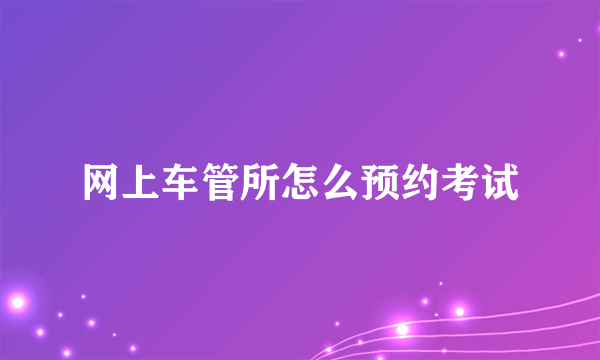 网上车管所怎么预约考试